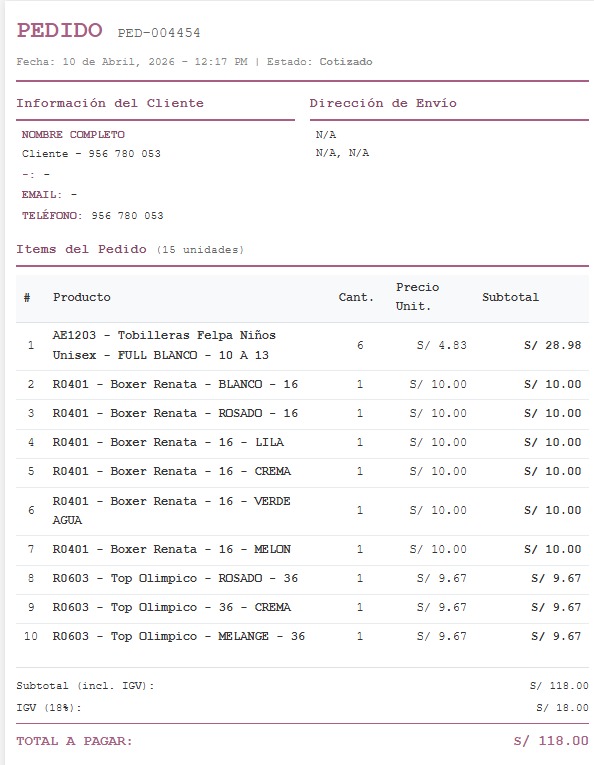 PEDIDO PED-004454

Fecha: 10 de Abril, 2026 - 12:17 PM | Estado: Cotizado

Información del Cliente

NOMBRE COMPLETO
Cliente - 956 780 053
-: -
EMAIL: -
TELÉFONO: 956 780 053

Dirección de Envío

N/A
N/A, N/A

Items del Pedido (15 unidades)

| # | Producto | Cant. | Precio Unit. | Subtotal |
|---|---|---|---|---|
| 1 | AE1203 - Tobilleras Felpa Niños Unisex - FULL BLANCO - 10 A 13 | 6 | S/ 4.83 | S/ 28.98 |
| 2 | R0401 - Boxer Renata - BLANCO - 16 | 1 | S/ 10.00 | S/ 10.00 |
| 3 | R0401 - Boxer Renata - ROSADO - 16 | 1 | S/ 10.00 | S/ 10.00 |
| 4 | R0401 - Boxer Renata - 16 - LILA | 1 | S/ 10.00 | S/ 10.00 |
| 5 | R0401 - Boxer Renata - 16 - CREMA | 1 | S/ 10.00 | S/ 10.00 |
| 6 | R0401 - Boxer Renata - 16 - VERDE AGUA | 1 | S/ 10.00 | S/ 10.00 |
| 7 | R0401 - Boxer Renata - 16 - MELON | 1 | S/ 10.00 | S/ 10.00 |
| 8 | R0603 - Top Olimpico - ROSADO - 36 | 1 | S/ 9.67 | S/ 9.67 |
| 9 | R0603 - Top Olimpico - 36 - CREMA | 1 | S/ 9.67 | S/ 9.67 |
| 10 | R0603 - Top Olimpico - MELANGE - 36 | 1 | S/ 9.67 | S/ 9.67 |

Subtotal (incl. IGV): S/ 118.00
IGV (18%): S/ 18.00

TOTAL A PAGAR: S/ 118.00